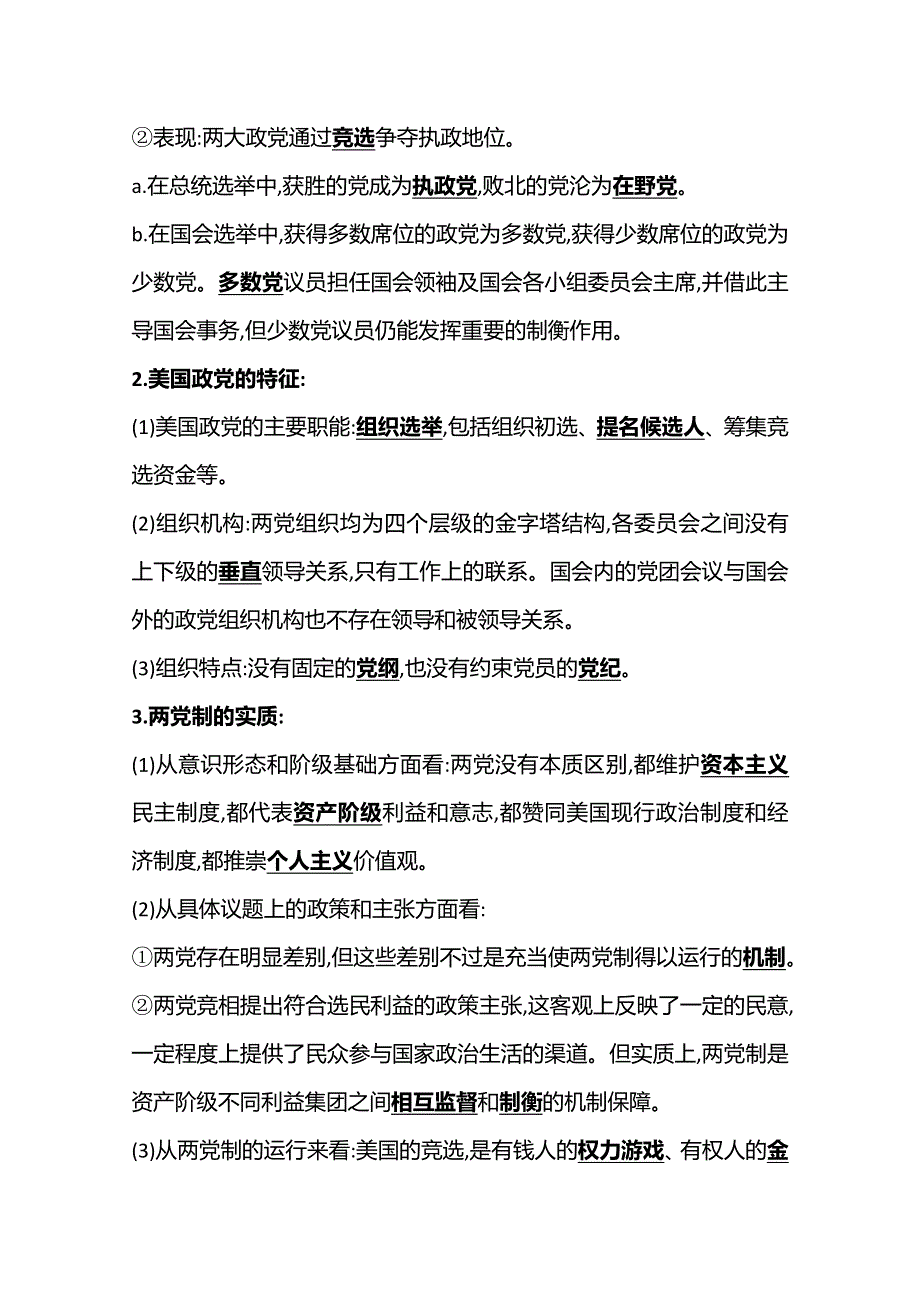 ②表现:两大政党通过竞选争夺执政地位。

a.在总统选举中,获胜的党成为执政党,败北的党沦为在野党。

b.在国会选举中,获得多数席位的政党为多数党,获得少数席位的政党为少数党。多数党议员担任国会领袖及国会各小组委员会主席,并借此主导国会事务,但少数党议员仍能发挥重要的制衡作用。

2.美国政党的特征:

(1)美国政党的主要职能:组织选举,包括组织初选、提名候选人、筹集竞选资金等。

(2)组织机构:两党组织均为四个层级的金字塔结构,各委员会之间没有上下级的垂直领导关系,只有工作上的联系。国会内的党团会议与国会外的政党组织机构也不存在领导和被领导关系。

(3)组织特点:没有固定的党纲,也没有约束党员的党纪。

3.两党制的实质:

(1)从意识形态和阶级基础方面看:两党没有本质区别,都维护资本主义民主制度,都代表资产阶级利益和意志,都赞同美国现行政治制度和经济制度,都推崇个人主义价值观。

(2)从具体议题上的政策和主张方面看:

①两党存在明显差别,但这些差别不过是充当使两党制得以运行的机制。

②两党竞相提出符合选民利益的政策主张,这客观上反映了一定的民意,一定程度上提供了民众参与国家政治生活的渠道。但实质上,两党制是资产阶级不同利益集团之间相互监督和制衡的机制保障。

(3)从两党制的运行来看:美国的竞选,是有钱人的权力游戏、有权人的金